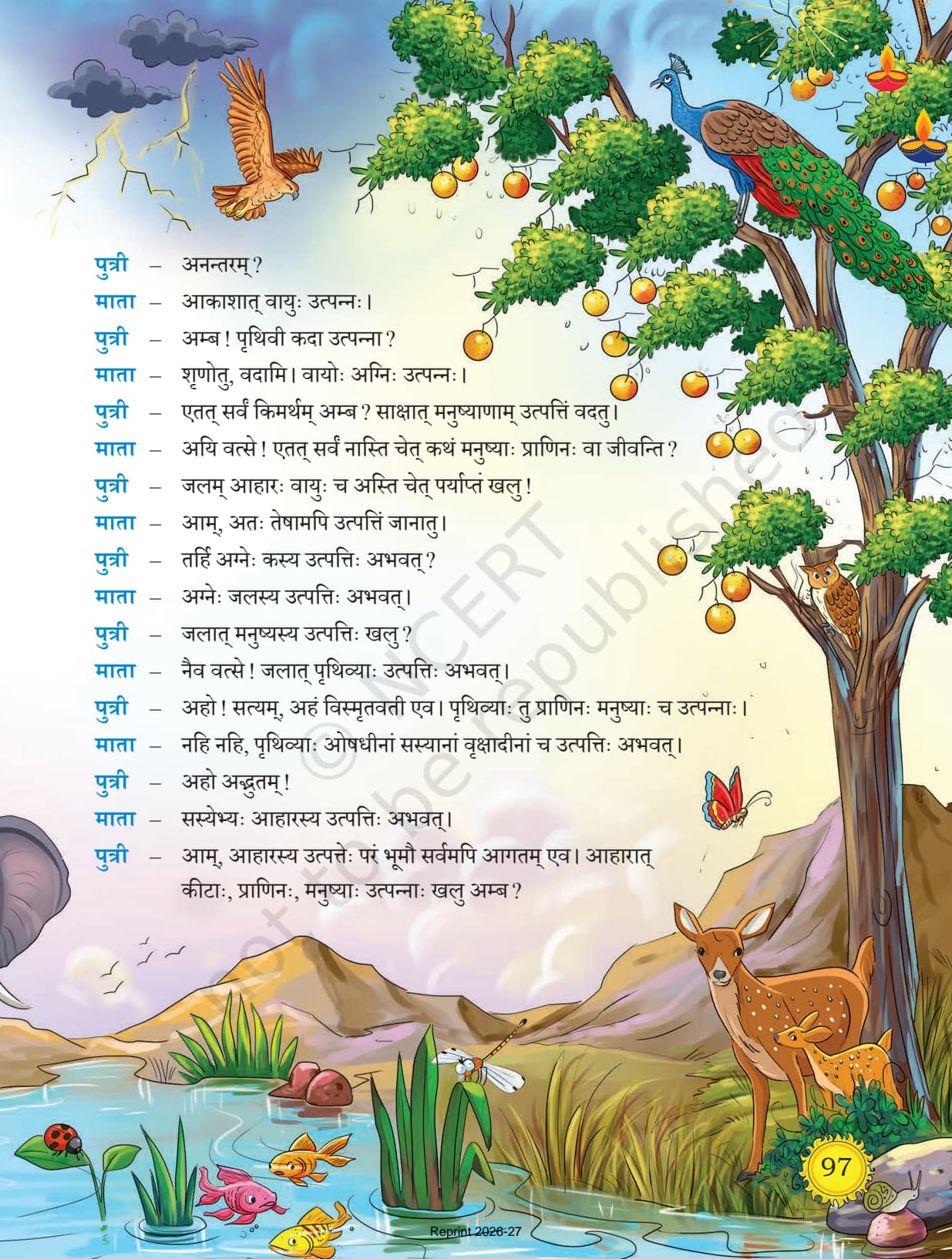 पुत्री – अनन्तरम्?

माता – आकाशात् वायुः उत्पन्नः।

पुत्री – अम्ब! पृथिवी कदा उत्पन्ना?

माता – शृणोतु, वदामि। वायोः अग्निः उत्पन्नः।

पुत्री – एतत् सर्वं किमर्थम् अम्ब? साक्षात् मनुष्याणाम् उत्पत्तिं वदतु।

माता – अयि वत्से! एतत् सर्वं नास्ति चेत् कथं मनुष्याः प्राणिनः वा जीवन्ति?

पुत्री – जलम् आहारः वायुः च अस्ति चेत् पर्याप्तं खलु!

माता – आम्, अतः तेषामपि उत्पत्तिं जानातु।

पुत्री – तर्हि अग्नेः कस्य उत्पत्तिः अभवत्?

माता – अग्नेः जलस्य उत्पत्तिः अभवत्।

पुत्री – जलात् मनुष्यस्य उत्पत्तिः खलु?

माता – नैव वत्से! जलात् पृथिव्याः उत्पत्तिः अभवत्।

पुत्री – अहो! सत्यम्, अहं विस्मृतवती एव। पृथिव्याः तु प्राणिनः मनुष्याः च उत्पन्नाः।

माता – नहि नहि, पृथिव्याः ओषधीनां सस्यानां वृक्षादीनां च उत्पत्तिः अभवत्।

पुत्री – अहो अद्भुतम्!

माता – सस्येभ्यः आहारस्य उत्पत्तिः अभवत्।

पुत्री – आम्, आहारस्य उत्पत्तेः परं भूमौ सर्वमपि आगतम् एव। आहारात् कीटाः, प्राणिनः, मनुष्याः उत्पन्नाः खलु अम्ब?

97

Reprint 2026-27

© NCERT not to be republished